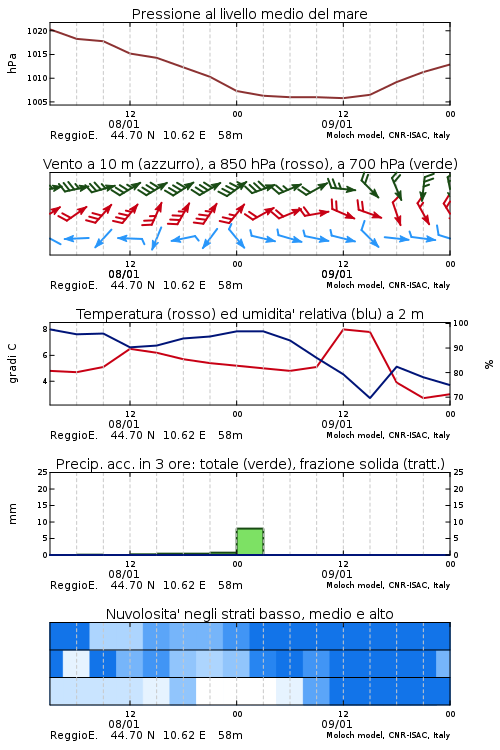 Pressione al livello medio del mare

hPa

1020
1015
1010
1005

12
08/01
00
12
09/01
00

ReggioE. 44.70 N 10.62 E 58m
Moloch model, CNR-ISAC, Italy

Vento a 10 m (azzurro), a 850 hPa (rosso), a 700 hPa (verde)

12
08/01
00
12
09/01
00

ReggioE. 44.70 N 10.62 E 58m
Moloch model, CNR-ISAC, Italy

Temperatura (rosso) ed umidita' relativa (blu) a 2 m

gradi C

8
6
4

100
90
80
70

%

12
08/01
00
12
09/01
00

ReggioE. 44.70 N 10.62 E 58m
Moloch model, CNR-ISAC, Italy

Precip. acc. in 3 ore: totale (verde), frazione solida (tratt.)

mm

25
20
15
10
5
0

25
20
15
10
5
0

12
08/01
00
12
09/01
00

ReggioE. 44.70 N 10.62 E 58m
Moloch model, CNR-ISAC, Italy

Nuvolosita' negli strati basso, medio e alto

12
08/01
00
12
09/01
00

ReggioE. 44.70 N 10.62 E 58m
Moloch model, CNR-ISAC, Italy